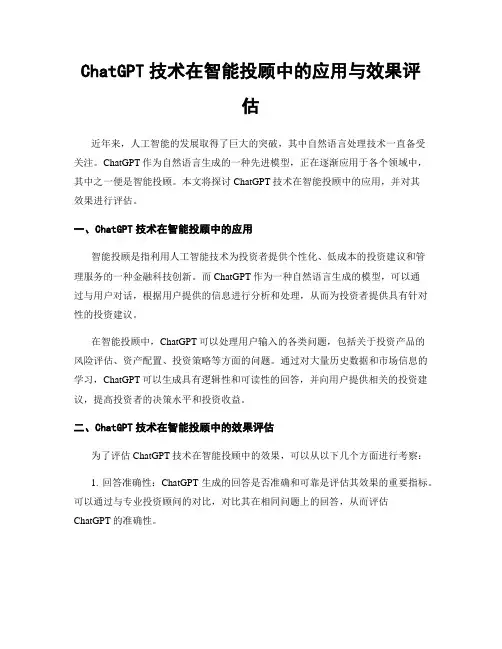 ChatGPT 技术在智能投顾中的应用与效果评估

近年来，人工智能的发展取得了巨大的突破，其中自然语言处理技术一直备受关注。ChatGPT 作为自然语言生成的一种先进模型，正在逐渐应用于各个领域中，其中之一便是智能投顾。本文将探讨 ChatGPT 技术在智能投顾中的应用，并对其效果进行评估。

一、ChatGPT 技术在智能投顾中的应用

智能投顾是指利用人工智能技术为投资者提供个性化、低成本的投资建议和管理服务的一种金融科技创新。而 ChatGPT 作为一种自然语言生成的模型，可以通过与用户对话，根据用户提供的信息进行分析和处理，从而为投资者提供具有针对性的投资建议。

在智能投顾中，ChatGPT 可以处理用户输入的各类问题，包括关于投资产品的风险评估、资产配置、投资策略等方面的问题。通过对大量历史数据和市场信息的学习，ChatGPT 可以生成具有逻辑性和可读性的回答，并向用户提供相关的投资建议，提高投资者的决策水平和投资收益。

二、ChatGPT 技术在智能投顾中的效果评估

为了评估 ChatGPT 技术在智能投顾中的效果，可以从以下几个方面进行考察：

1. 回答准确性：ChatGPT 生成的回答是否准确和可靠是评估其效果的重要指标。可以通过与专业投资顾问的对比，对比其在相同问题上的回答，从而评估 ChatGPT 的准确性。